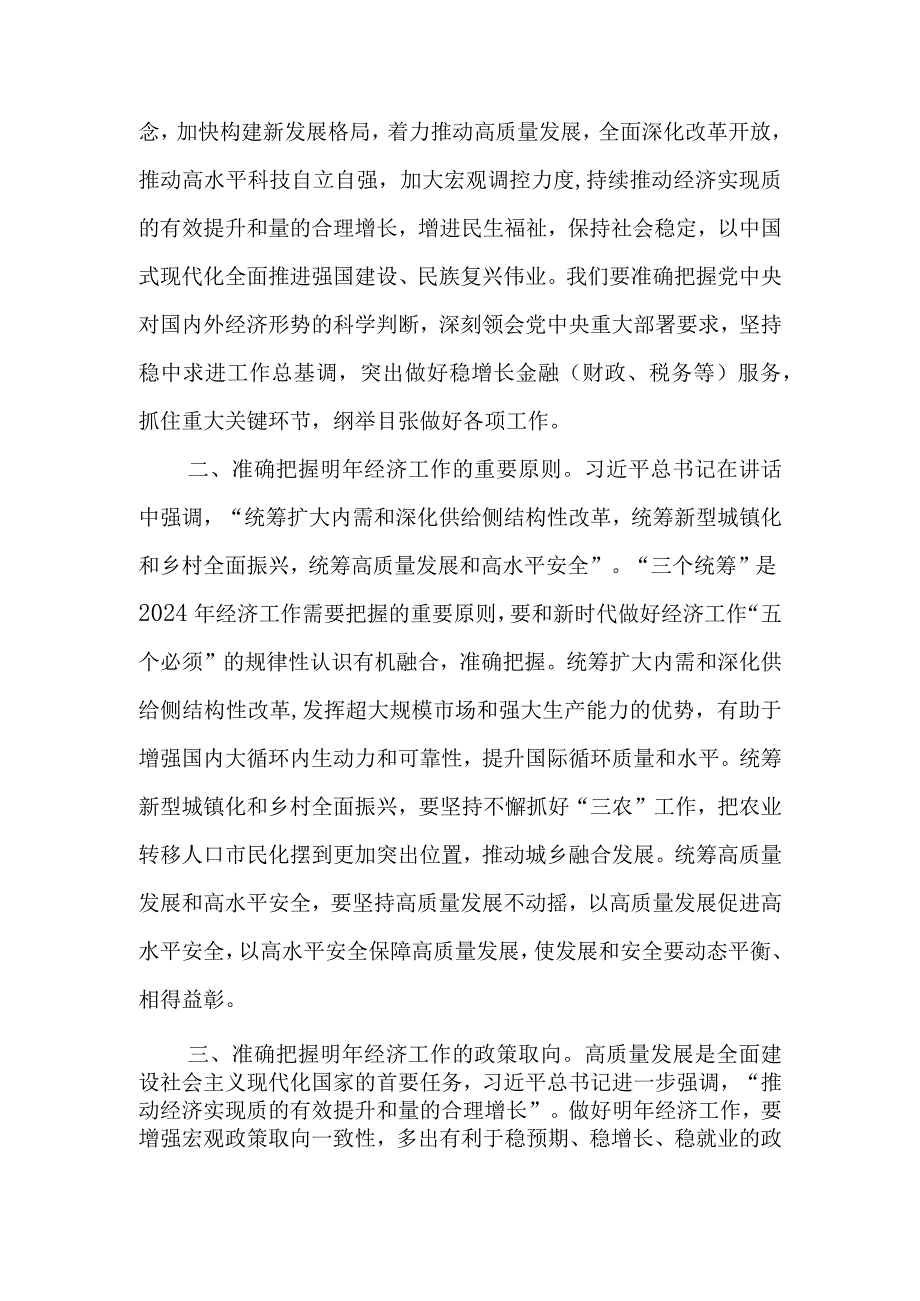 念，加快构建新发展格局，着力推动高质量发展，全面深化改革开放，推动高水平科技自立自强，加大宏观调控力度，持续推动经济实现质的有效提升和量的合理增长，增进民生福祉，保持社会稳定，以中国式现代化全面推进强国建设、民族复兴伟业。我们要准确把握党中央对国内外经济形势的科学判断，深刻领会党中央重大部署要求，坚持稳中求进工作总基调，突出做好稳增长金融（财政、税务等）服务，抓住重大关键环节，纲举目张做好各项工作。

二、准确把握明年经济工作的重要原则。习近平总书记在讲话中强调，“统筹扩大内需和深化供给侧结构性改革，统筹新型城镇化和乡村全面振兴，统筹高质量发展和高水平安全”。“三个统筹”是2024年经济工作需要把握的重要原则，要和新时代做好经济工作“五个必须”的规律性认识有机融合，准确把握。统筹扩大内需和深化供给侧结构性改革，发挥超大规模市场和强大生产能力的优势，有助于增强国内大循环内生动力和可靠性，提升国际循环质量和水平。统筹新型城镇化和乡村全面振兴，要坚持不懈抓好“三农”工作，把农业转移人口市民化摆到更加突出位置，推动城乡融合发展。统筹高质量发展和高水平安全，要坚持高质量发展不动摇，以高质量发展促进高水平安全，以高水平安全保障高质量发展，使发展和安全要动态平衡、相得益彰。

三、准确把握明年经济工作的政策取向。高质量发展是全面建设社会主义现代化国家的首要任务，习近平总书记进一步强调，“推动经济实现质的有效提升和量的合理增长”。做好明年经济工作，要增强宏观政策取向一致性，多出有利于稳预期、稳增长、稳就业的政